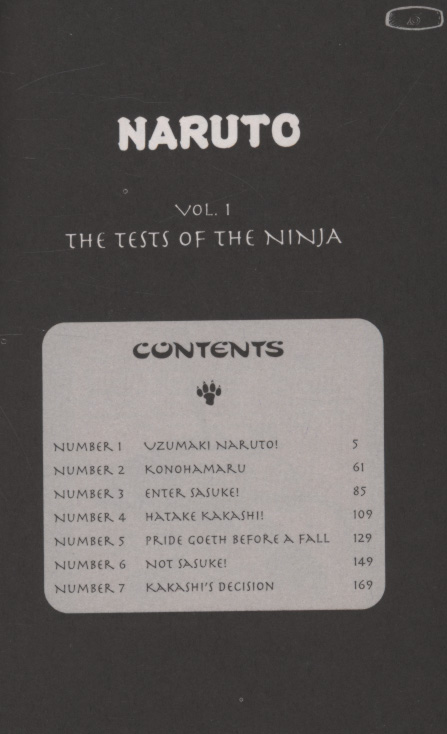 NARUTO

VOL. 1
THE TESTS OF THE NINJA

CONTENTS

NUMBER 1 UZUMAKI NARUTO! 5
NUMBER 2 KONOHAMARU 61
NUMBER 3 ENTER SASUKE! 85
NUMBER 4 HATAKE KAKASHI! 109
NUMBER 5 PRIDE GOETH BEFORE A FALL 129
NUMBER 6 NOT SASUKE! 149
NUMBER 7 KAKASHI'S DECISION 169